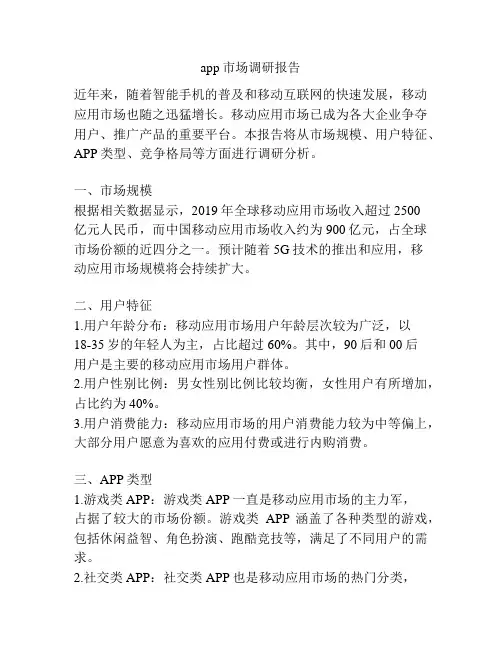 app 市场调研报告

近年来，随着智能手机的普及和移动互联网的快速发展，移动应用市场也随之迅猛增长。移动应用市场已成为各大企业争夺用户、推广产品的重要平台。本报告将从市场规模、用户特征、APP 类型、竞争格局等方面进行调研分析。

一、市场规模
根据相关数据显示，2019 年全球移动应用市场收入超过 2500 亿元人民币，而中国移动应用市场收入约为 900 亿元，占全球市场份额的近四分之一。预计随着 5G 技术的推出和应用，移动应用市场规模将会持续扩大。

二、用户特征
1.用户年龄分布：移动应用市场用户年龄层次较为广泛，以 18-35 岁的年轻人为主，占比超过 60%。其中，90 后和 00 后用户是主要的移动应用市场用户群体。
2.用户性别比例：男女性别比例比较均衡，女性用户有所增加，占比约为 40%。
3.用户消费能力：移动应用市场的用户消费能力较为中等偏上，大部分用户愿意为喜欢的应用付费或进行内购消费。

三、APP 类型
1.游戏类 APP：游戏类 APP 一直是移动应用市场的主力军，占据了较大的市场份额。游戏类 APP 涵盖了各种类型的游戏，包括休闲益智、角色扮演、跑酷竞技等，满足了不同用户的需求。
2.社交类 APP：社交类 APP 也是移动应用市场的热门分类，